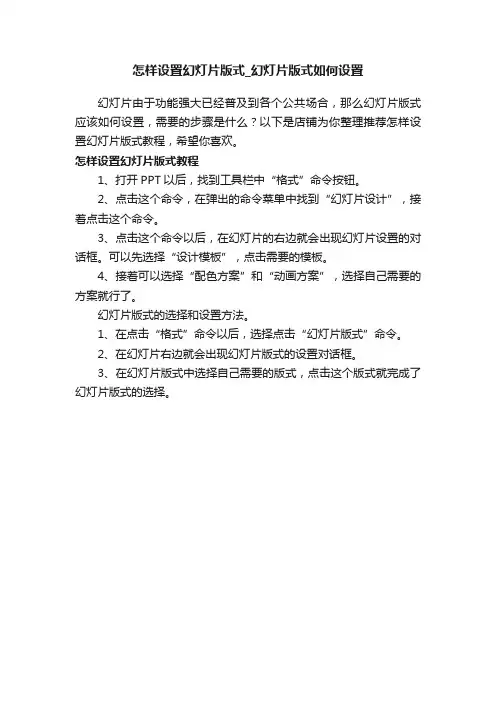 怎样设置幻灯片版式_幻灯片版式如何设置

幻灯片由于功能强大已经普及到各个公共场合，那么幻灯片版式应该如何设置，需要的步骤是什么？以下是店铺为你整理推荐怎样设置幻灯片版式教程，希望你喜欢。

怎样设置幻灯片版式教程

1、打开 PPT 以后，找到工具栏中“格式”命令按钮。

2、点击这个命令，在弹出的命令菜单中找到“幻灯片设计”，接着点击这个命令。

3、点击这个命令以后，在幻灯片的右边就会出现幻灯片设置的对话框。可以先选择“设计模板”，点击需要的模板。

4、接着可以选择“配色方案”和“动画方案”，选择自己需要的方案就行了。

幻灯片版式的选择和设置方法。

1、在点击“格式”命令以后，选择点击“幻灯片版式”命令。

2、在幻灯片右边就会出现幻灯片版式的设置对话框。

3、在幻灯片版式中选择自己需要的版式，点击这个版式就完成了幻灯片版式的选择。